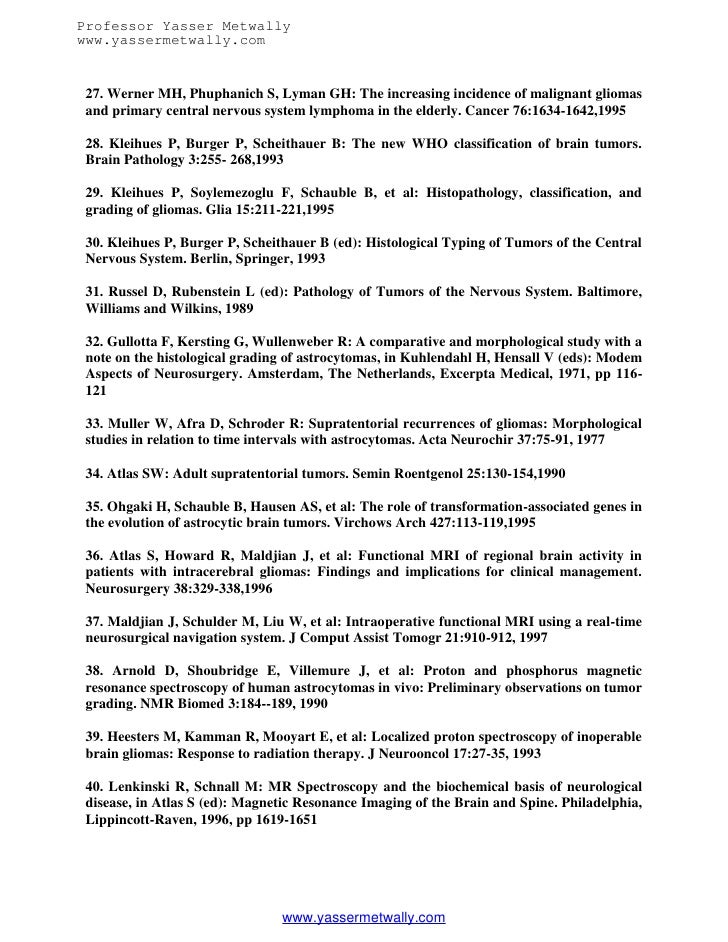 Professor Yasser Metwally
www.yassermetwally.com

27. Werner MH, Phuphanich S, Lyman GH: The increasing incidence of malignant gliomas and primary central nervous system lymphoma in the elderly. Cancer 76:1634-1642,1995

28. Kleihues P, Burger P, Scheithauer B: The new WHO classification of brain tumors. Brain Pathology 3:255- 268,1993

29. Kleihues P, Soylemezoglu F, Schauble B, et al: Histopathology, classification, and grading of gliomas. Glia 15:211-221,1995

30. Kleihues P, Burger P, Scheithauer B (ed): Histological Typing of Tumors of the Central Nervous System. Berlin, Springer, 1993

31. Russel D, Rubenstein L (ed): Pathology of Tumors of the Nervous System. Baltimore, Williams and Wilkins, 1989

32. Gullotta F, Kersting G, Wullenweber R: A comparative and morphological study with a note on the histological grading of astrocytomas, in Kuhlendahl H, Hensall V (eds): Modem Aspects of Neurosurgery. Amsterdam, The Netherlands, Excerpta Medical, 1971, pp 116-121

33. Muller W, Afra D, Schroder R: Supratentorial recurrences of gliomas: Morphological studies in relation to time intervals with astrocytomas. Acta Neurochir 37:75-91, 1977

34. Atlas SW: Adult supratentorial tumors. Semin Roentgenol 25:130-154,1990

35. Ohgaki H, Schauble B, Hausen AS, et al: The role of transformation-associated genes in the evolution of astrocytic brain tumors. Virchows Arch 427:113-119,1995

36. Atlas S, Howard R, Maldjian J, et al: Functional MRI of regional brain activity in patients with intracerebral gliomas: Findings and implications for clinical management. Neurosurgery 38:329-338,1996

37. Maldjian J, Schulder M, Liu W, et al: Intraoperative functional MRI using a real-time neurosurgical navigation system. J Comput Assist Tomogr 21:910-912, 1997

38. Arnold D, Shoubridge E, Villemure J, et al: Proton and phosphorus magnetic resonance spectroscopy of human astrocytomas in vivo: Preliminary observations on tumor grading. NMR Biomed 3:184--189, 1990

39. Heesters M, Kamman R, Mooyart E, et al: Localized proton spectroscopy of inoperable brain gliomas: Response to radiation therapy. J Neurooncol 17:27-35, 1993

40. Lenkinski R, Schnall M: MR Spectroscopy and the biochemical basis of neurological disease, in Atlas S (ed): Magnetic Resonance Imaging of the Brain and Spine. Philadelphia, Lippincott-Raven, 1996, pp 1619-1651

www.yassermetwally.com